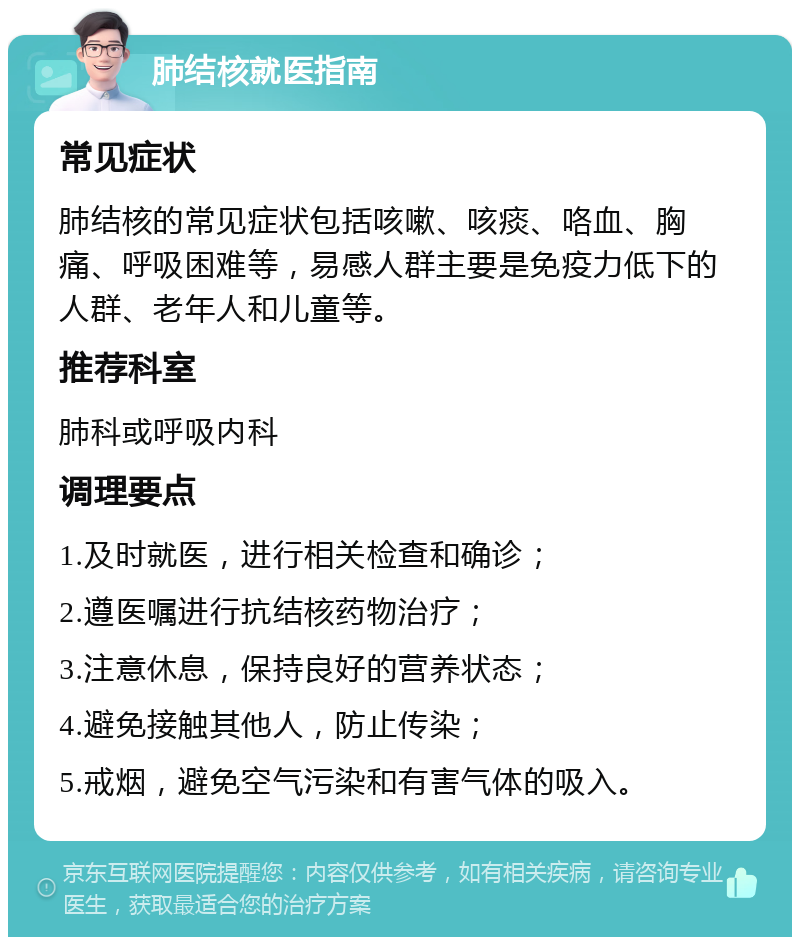 肺结核就医指南

常见症状

肺结核的常见症状包括咳嗽、咳痰、咯血、胸痛、呼吸困难等，易感人群主要是免疫力低下的人群、老年人和儿童等。

推荐科室

肺科或呼吸内科

调理要点

1.及时就医，进行相关检查和确诊；

2.遵医嘱进行抗结核药物治疗；

3.注意休息，保持良好的营养状态；

4.避免接触其他人，防止传染；

5.戒烟，避免空气污染和有害气体的吸入。

京东互联网医院提醒您：内容仅供参考，如有相关疾病，请咨询专业医生，获取最适合您的治疗方案